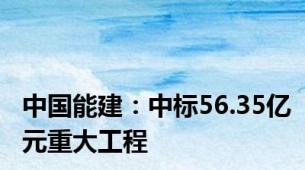 中国能建：中标56.35亿元重大工程